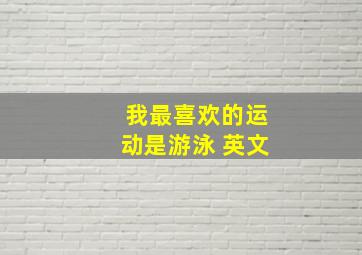 我最喜欢的运动是游泳 英文